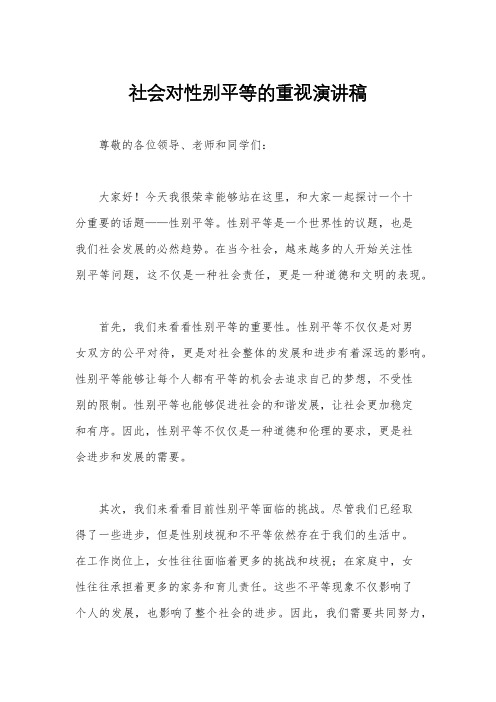 社会对性别平等的重视演讲稿

尊敬的各位领导、老师和同学们：

大家好！今天我很荣幸能够站在这里，和大家一起探讨一个十分重要的话题——性别平等。性别平等是一个世界性的议题，也是我们社会发展的必然趋势。在当今社会，越来越多的人开始关注性别平等问题，这不仅是一种社会责任，更是一种道德和文明的表现。

首先，我们来看看性别平等的重要性。性别平等不仅仅是对男女双方的公平对待，更是对社会整体的发展和进步有着深远的影响。性别平等能够让每个人都有平等的机会去追求自己的梦想，不受性别的限制。性别平等也能够促进社会的和谐发展，让社会更加稳定和有序。因此，性别平等不仅仅是一种道德和伦理的要求，更是社会进步和发展的需要。

其次，我们来看看目前性别平等面临的挑战。尽管我们已经取得了一些进步，但是性别歧视和不平等依然存在于我们的生活中。在工作岗位上，女性往往面临着更多的挑战和歧视；在家庭中，女性往往承担着更多的家务和育儿责任。这些不平等现象不仅影响了个人的发展，也影响了整个社会的进步。因此，我们需要共同努力，